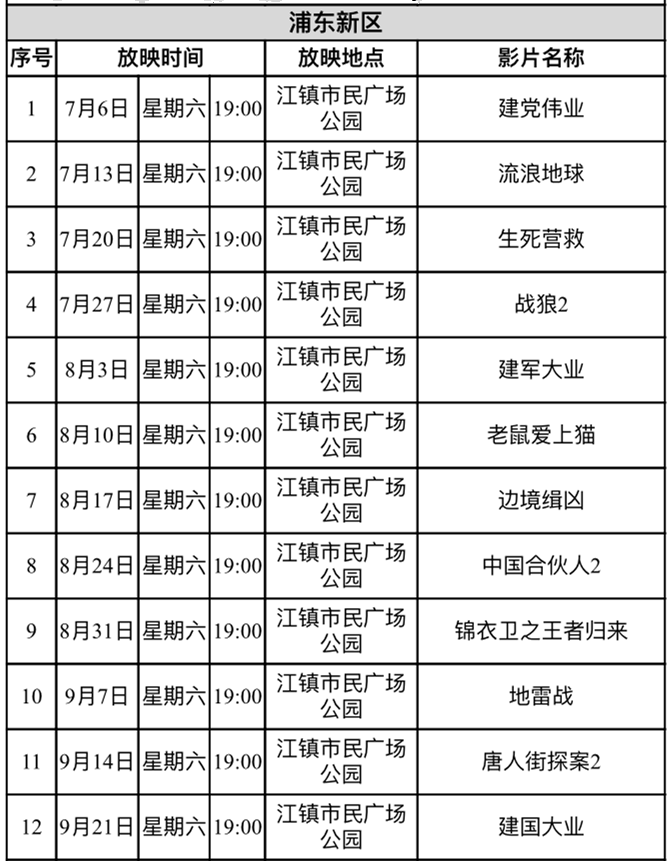 浦东新区

| 序号 | 放映时间 | | | 放映地点 | 影片名称 |
|---|---|---|---|---|---|
| 1 | 7月6日 | 星期六 | 19:00 | 江镇市民广场公园 | 建党伟业 |
| 2 | 7月13日 | 星期六 | 19:00 | 江镇市民广场公园 | 流浪地球 |
| 3 | 7月20日 | 星期六 | 19:00 | 江镇市民广场公园 | 生死营救 |
| 4 | 7月27日 | 星期六 | 19:00 | 江镇市民广场公园 | 战狼2 |
| 5 | 8月3日 | 星期六 | 19:00 | 江镇市民广场公园 | 建军大业 |
| 6 | 8月10日 | 星期六 | 19:00 | 江镇市民广场公园 | 老鼠爱上猫 |
| 7 | 8月17日 | 星期六 | 19:00 | 江镇市民广场公园 | 边境缉凶 |
| 8 | 8月24日 | 星期六 | 19:00 | 江镇市民广场公园 | 中国合伙人2 |
| 9 | 8月31日 | 星期六 | 19:00 | 江镇市民广场公园 | 锦衣卫之王者归来 |
| 10 | 9月7日 | 星期六 | 19:00 | 江镇市民广场公园 | 地雷战 |
| 11 | 9月14日 | 星期六 | 19:00 | 江镇市民广场公园 | 唐人街探案2 |
| 12 | 9月21日 | 星期六 | 19:00 | 江镇市民广场公园 | 建国大业 |